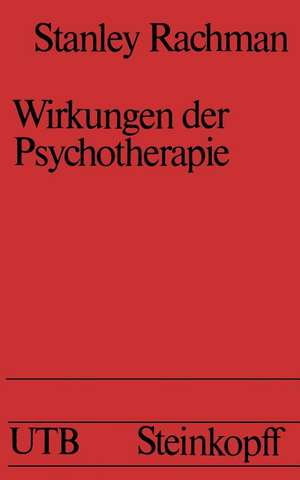 Stanley Rachman

Wirkungen der Psychotherapie

UTB Steinkopff